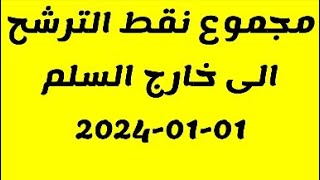 مجموع نقط الترشح
الى خارج السلم
2024-01-01